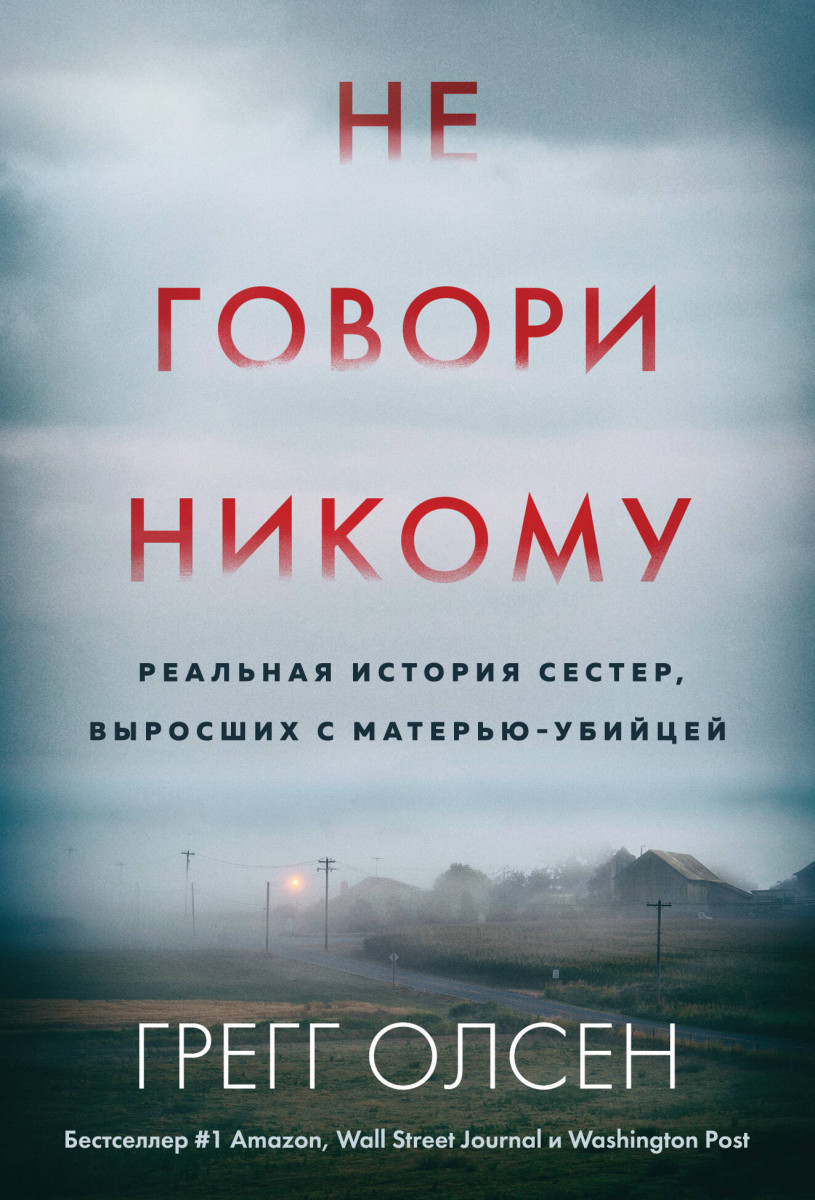 НЕ
ГОВОРИ
НИКОМУ

РЕАЛЬНАЯ ИСТОРИЯ СЕСТЕР,
ВЫРОСШИХ С МАТЕРЬЮ-УБИЙЦЕЙ

ГРЕГГ ОЛСЕН

Бестселлер #1 Amazon, Wall Street Journal и Washington Post